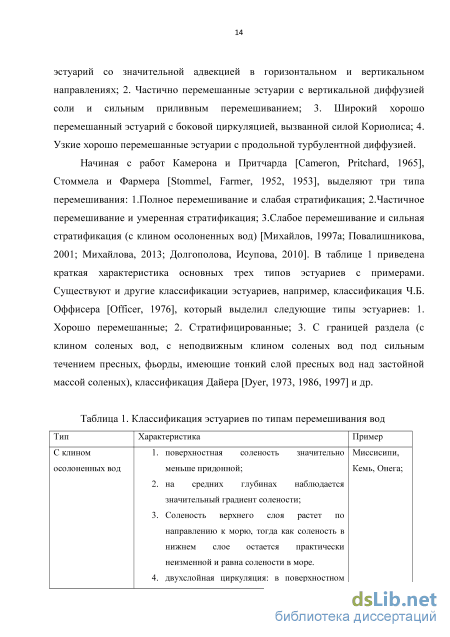 14

эстуарий со значительной адвекцией в горизонтальном и вертикальном направлениях; 2. Частично перемешанные эстуарии с вертикальной диффузией соли и сильным приливным перемешиванием; 3. Широкий хорошо перемешанный эстуарий с боковой циркуляцией, вызванной силой Кориолиса; 4. Узкие хорошо перемешанные эстуарии с продольной турбулентной диффузией.

Начиная с работ Камерона и Притчарда [Cameron, Pritchard, 1965], Стоммела и Фармера [Stommel, Farmer, 1952, 1953], выделяют три типа перемешивания: 1.Полное перемешивание и слабая стратификация; 2.Частичное перемешивание и умеренная стратификация; 3.Слабое перемешивание и сильная стратификация (с клином осолоненных вод) [Михайлов, 1997а; Повалишникова, 2001; Михайлова, 2013; Долгополова, Исупова, 2010]. В таблице 1 приведена краткая характеристика основных трех типов эстуариев с примерами. Существуют и другие классификации эстуариев, например, классификация Ч.Б. Оффисера [Officer, 1976], который выделил следующие типы эстуариев: 1. Хорошо перемешанные; 2. Стратифицированные; 3. С границей раздела (с клином соленых вод, с неподвижным клином соленых вод под сильным течением пресных, фьорды, имеющие тонкий слой пресных вод над застойной массой соленых), классификация Дайера [Dyer, 1973, 1986, 1997] и др.

Таблица 1. Классификация эстуариев по типам перемешивания вод

| Тип | Характеристика | Пример |
|---|---|---|
| С клином осолоненных вод | 1. поверхностная соленость значительно меньше придонной; 2. на средних глубинах наблюдается значительный градиент солености; 3. Соленость верхнего слоя растет по направлению к морю, тогда как соленость в нижнем слое остается практически неизменной и равна солености в море. 4. двухслойная циркуляция: в поверхностном | Миссисипи, Кемь, Онега; |

dsLib.net
библиотека диссертаций